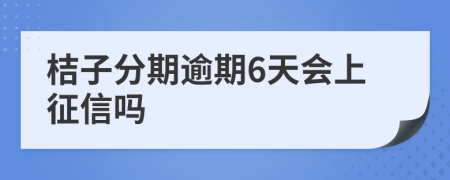 桔子分期逾期6天会上征信吗